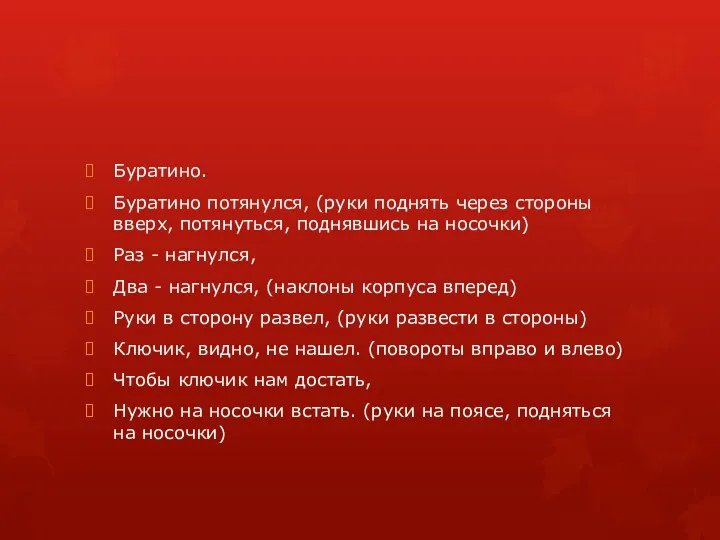 Буратино.

Буратино потянулся, (руки поднять через стороны вверх, потянуться, поднявшись на носочки)

Раз - нагнулся,

Два - нагнулся, (наклоны корпуса вперед)

Руки в сторону развел, (руки развести в стороны)

Ключик, видно, не нашел. (повороты вправо и влево)

Чтобы ключик нам достать,

Нужно на носочки встать. (руки на поясе, подняться на носочки)